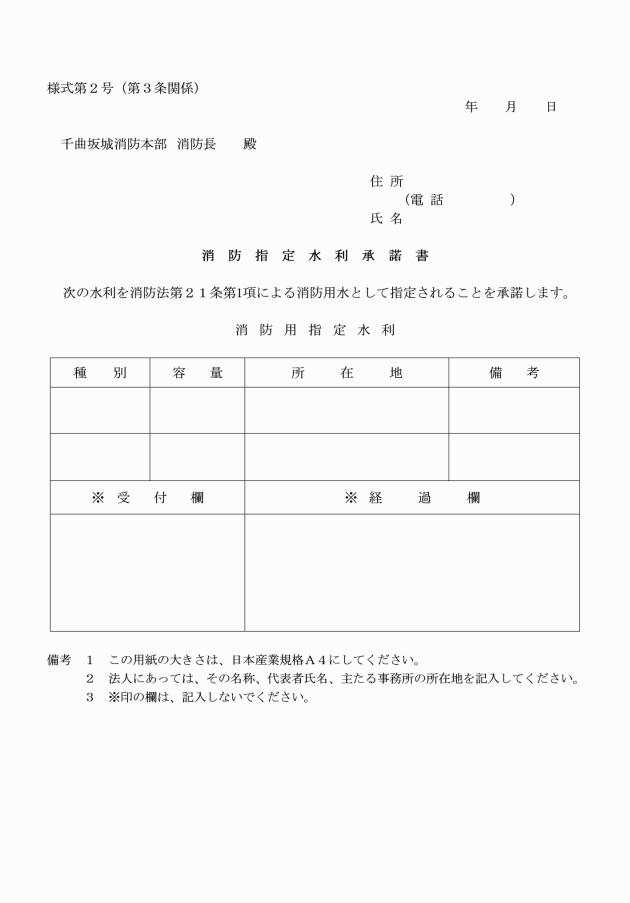 様式第２号（第３条関係）

年　月　日

千曲坂城消防本部　消防長　　殿

住 所
（電 話　　　　）
氏 名

消 防 指 定 水 利 承 諾 書

次の水利を消防法第２１条第1項による消防用水として指定されることを承諾します。

消 防 用 指 定 水 利

| 種　別 | 容　量 | 所　在　地 | 備　考 |
|---|---|---|---|
| | | | |
| | | | |

| ※ 受　付　欄 | ※ 経　過　欄 |
|---|---|
| | |

備考　1　この用紙の大きさは、日本産業規格Ａ４にしてください。
2　法人にあっては、その名称、代表者氏名、主たる事務所の所在地を記入してください。
3　※印の欄は、記入しないでください。